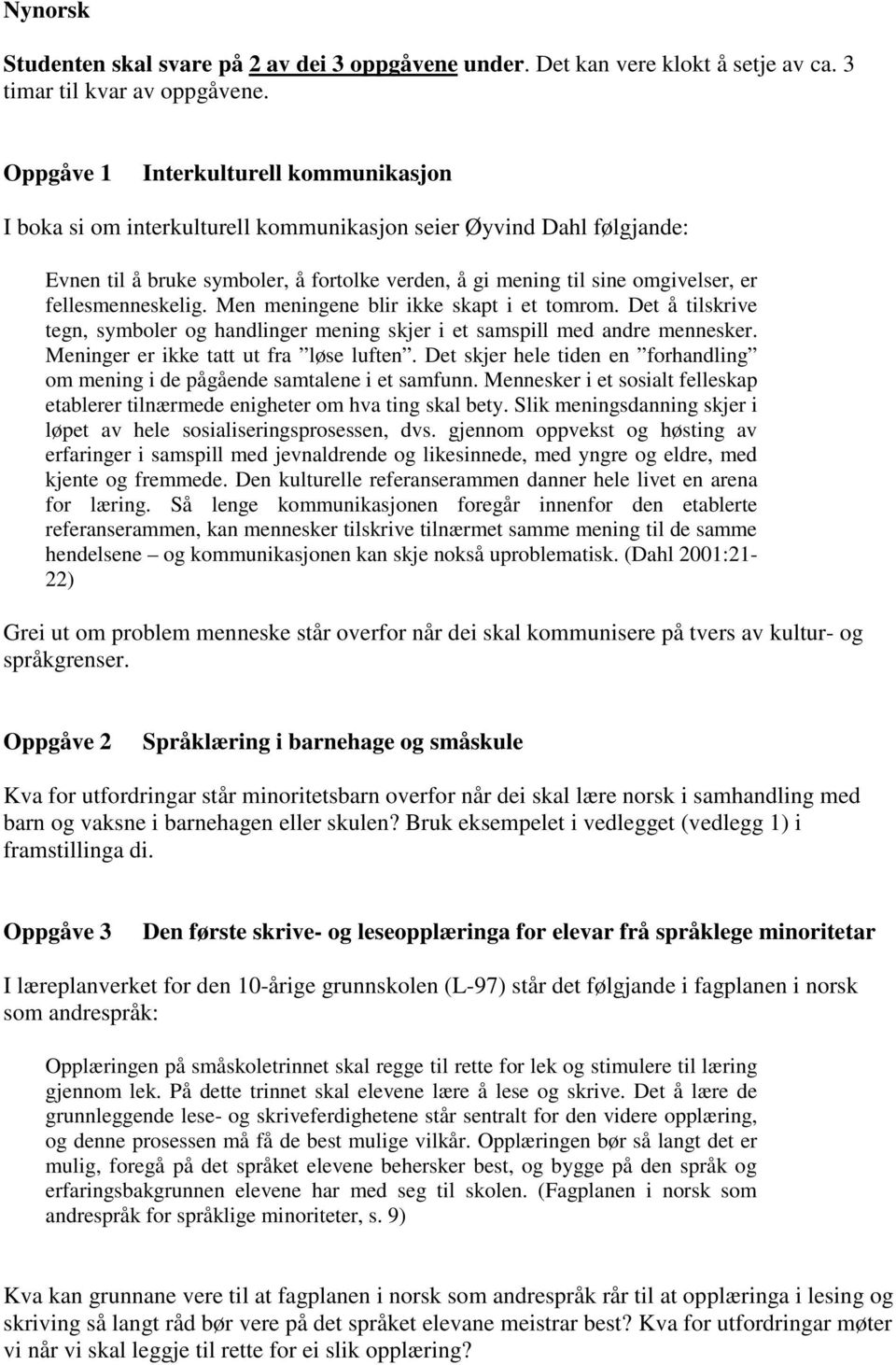 Nynorsk

Studenten skal svare på 2 av dei 3 oppgåvene under. Det kan vere klokt å setje av ca. 3 timar til kvar av oppgåvene.

Oppgåve 1 Interkulturell kommunikasjon

I boka si om interkulturell kommunikasjon seier Øyvind Dahl følgjande:

Evnen til å bruke symboler, å fortolke verden, å gi mening til sine omgivelser, er fellesmenneskelig. Men meningene blir ikke skapt i et tomrom. Det å tilskrive tegn, symboler og handlinger mening skjer i et samspill med andre mennesker. Meninger er ikke tatt ut fra ”løse luften”. Det skjer hele tiden en ”forhandling” om mening i de pågående samtalene i et samfunn. Mennesker i et sosialt felleskap etablerer tilnærmede enigheter om hva ting skal bety. Slik meningsdanning skjer i løpet av hele sosialiseringsprosessen, dvs. gjennom oppvekst og høsting av erfaringer i samspill med jevnaldrende og likesinnede, med yngre og eldre, med kjente og fremmede. Den kulturelle referanserammen danner hele livet en arena for læring. Så lenge kommunikasjonen foregår innenfor den etablerte referanserammen, kan mennesker tilskrive tilnærmet samme mening til de samme hendelsene – og kommunikasjonen kan skje nokså uproblematisk. (Dahl 2001:21-22)

Grei ut om problem menneske står overfor når dei skal kommunisere på tvers av kultur- og språkgrenser.

Oppgåve 2 Språklæring i barnehage og småskule

Kva for utfordringar står minoritetsbarn overfor når dei skal lære norsk i samhandling med barn og vaksne i barnehagen eller skulen? Bruk eksempelet i vedlegget (vedlegg 1) i framstillinga di.

Oppgåve 3 Den første skrive- og leseopplæringa for elevar frå språklege minoritetar

I læreplanverket for den 10-årige grunnskolen (L-97) står det følgjande i fagplanen i norsk som andrespråk:

Opplæringen på småskoletrinnet skal regge til rette for lek og stimulere til læring gjennom lek. På dette trinnet skal elevene lære å lese og skrive. Det å lære de grunnleggende lese- og skriveferdighetene står sentralt for den videre opplæring, og denne prosessen må få de best mulige vilkår. Opplæringen bør så langt det er mulig, foregå på det språket elevene behersker best, og bygge på den språk og erfaringsbakgrunnen elevene har med seg til skolen. (Fagplanen i norsk som andrespråk for språklige minoriteter, s. 9)

Kva kan grunnane vere til at fagplanen i norsk som andrespråk rår til at opplæringa i lesing og skriving så langt råd bør vere på det språket elevane meistrar best? Kva for utfordringar møter vi når vi skal leggje til rette for ei slik opplæring?